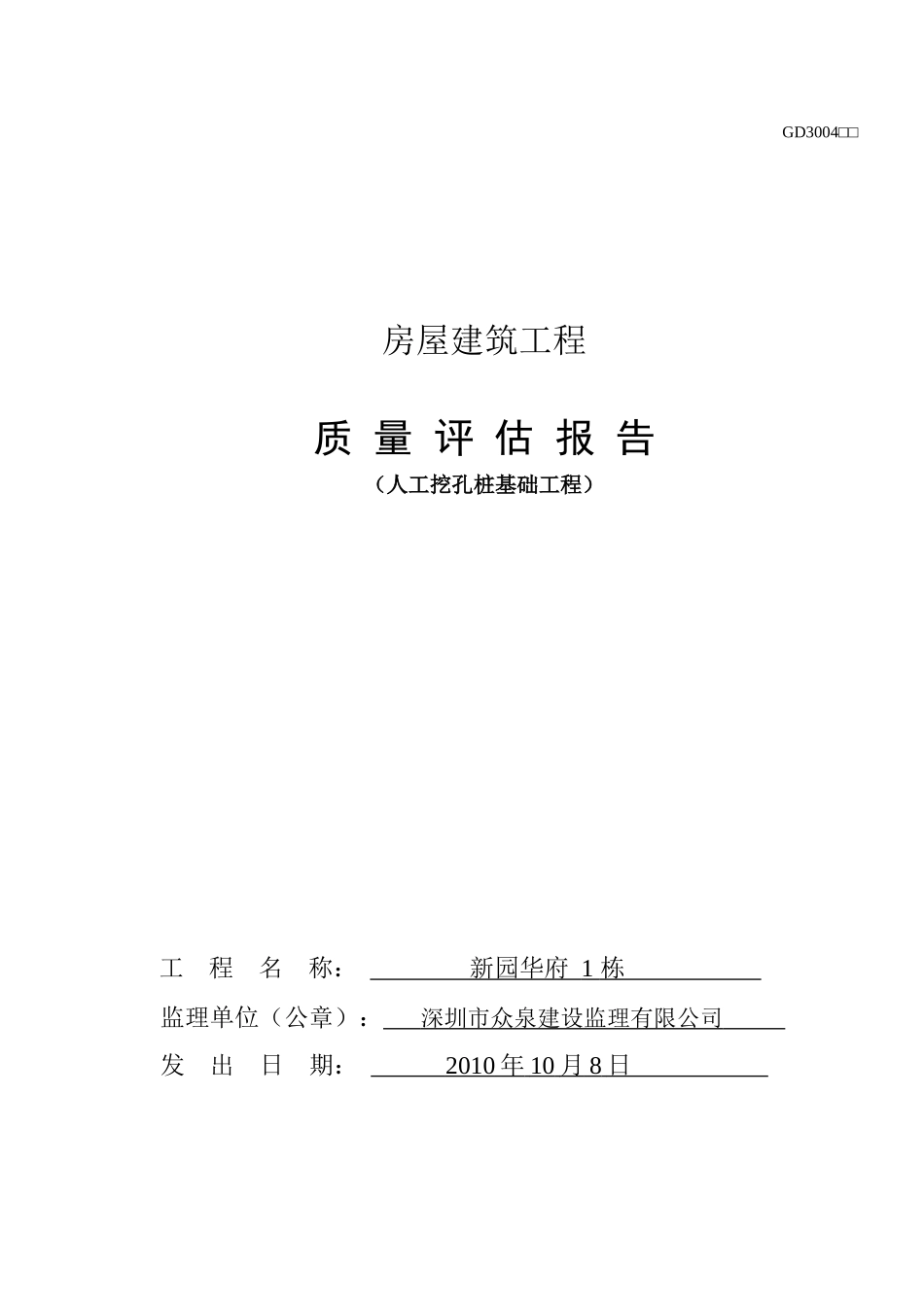 GD3004□□

房屋建筑工程

质 量 评 估 报 告

（人工挖孔桩基础工程）

工 程 名 称： 新园华府 1 栋

监理单位（公章）： 深圳市众泉建设监理有限公司

发 出 日 期： 2010 年 10 月 8 日